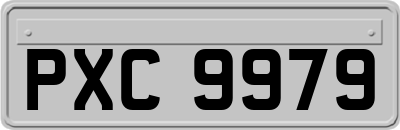 PXC 9979